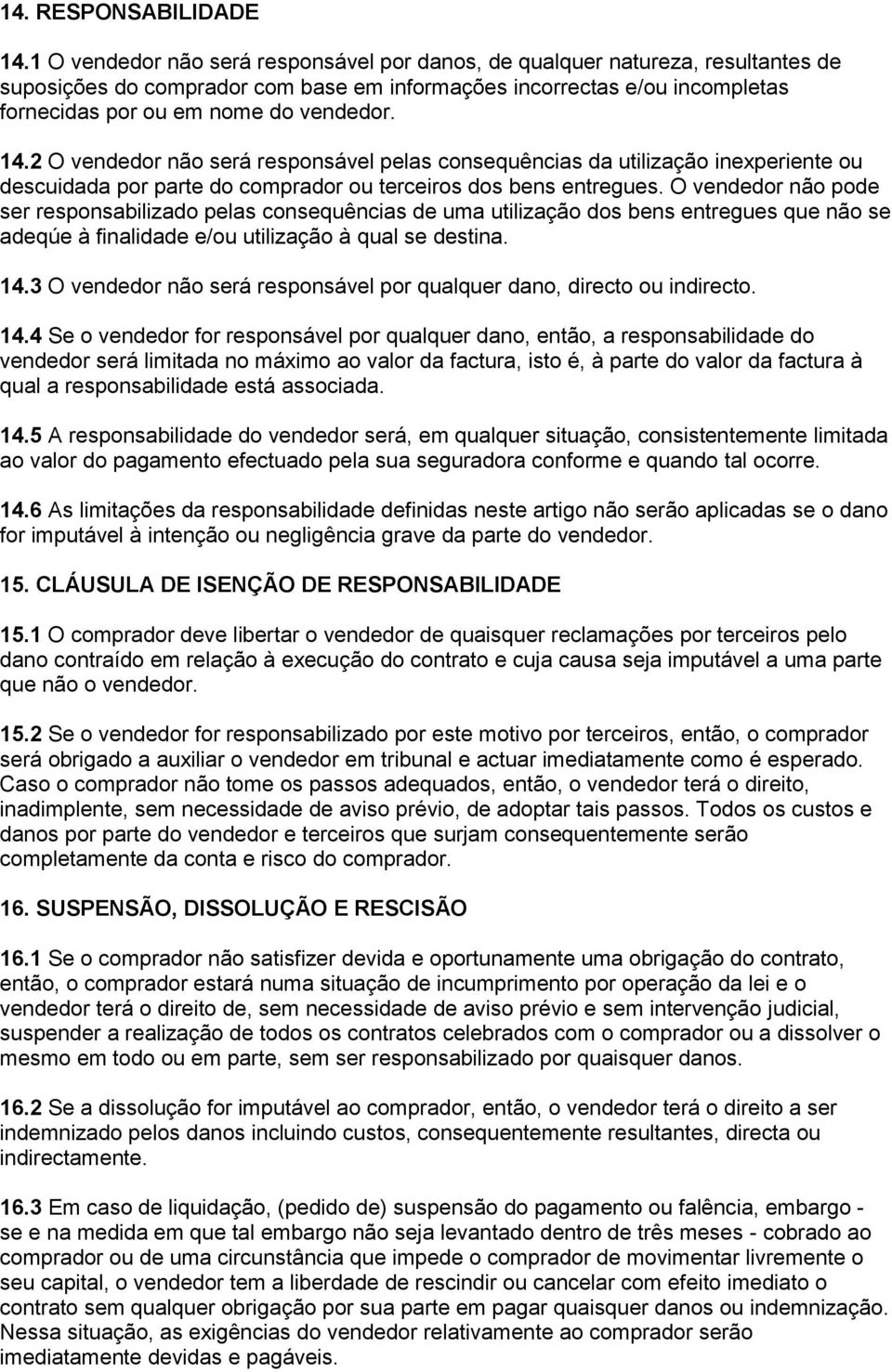 14. RESPONSABILIDADE

14.1 O vendedor não será responsável por danos, de qualquer natureza, resultantes de suposições do comprador com base em informações incorrectas e/ou incompletas fornecidas por ou em nome do vendedor.

14.2 O vendedor não será responsável pelas consequências da utilização inexperiente ou descuidada por parte do comprador ou terceiros dos bens entregues. O vendedor não pode ser responsabilizado pelas consequências de uma utilização dos bens entregues que não se adeqúe à finalidade e/ou utilização à qual se destina.

14.3 O vendedor não será responsável por qualquer dano, directo ou indirecto.

14.4 Se o vendedor for responsável por qualquer dano, então, a responsabilidade do vendedor será limitada no máximo ao valor da factura, isto é, à parte do valor da factura à qual a responsabilidade está associada.

14.5 A responsabilidade do vendedor será, em qualquer situação, consistentemente limitada ao valor do pagamento efectuado pela sua seguradora conforme e quando tal ocorre.

14.6 As limitações da responsabilidade definidas neste artigo não serão aplicadas se o dano for imputável à intenção ou negligência grave da parte do vendedor.

15. CLÁUSULA DE ISENÇÃO DE RESPONSABILIDADE

15.1 O comprador deve libertar o vendedor de quaisquer reclamações por terceiros pelo dano contraído em relação à execução do contrato e cuja causa seja imputável a uma parte que não o vendedor.

15.2 Se o vendedor for responsabilizado por este motivo por terceiros, então, o comprador será obrigado a auxiliar o vendedor em tribunal e actuar imediatamente como é esperado. Caso o comprador não tome os passos adequados, então, o vendedor terá o direito, inadimplente, sem necessidade de aviso prévio, de adoptar tais passos. Todos os custos e danos por parte do vendedor e terceiros que surjam consequentemente serão completamente da conta e risco do comprador.

16. SUSPENSÃO, DISSOLUÇÃO E RESCISÃO

16.1 Se o comprador não satisfizer devida e oportunamente uma obrigação do contrato, então, o comprador estará numa situação de incumprimento por operação da lei e o vendedor terá o direito de, sem necessidade de aviso prévio e sem intervenção judicial, suspender a realização de todos os contratos celebrados com o comprador ou a dissolver o mesmo em todo ou em parte, sem ser responsabilizado por quaisquer danos.

16.2 Se a dissolução for imputável ao comprador, então, o vendedor terá o direito a ser indemnizado pelos danos incluindo custos, consequentemente resultantes, directa ou indirectamente.

16.3 Em caso de liquidação, (pedido de) suspensão do pagamento ou falência, embargo - se e na medida em que tal embargo não seja levantado dentro de três meses - cobrado ao comprador ou de uma circunstância que impede o comprador de movimentar livremente o seu capital, o vendedor tem a liberdade de rescindir ou cancelar com efeito imediato o contrato sem qualquer obrigação por sua parte em pagar quaisquer danos ou indemnização. Nessa situação, as exigências do vendedor relativamente ao comprador serão imediatamente devidas e pagáveis.